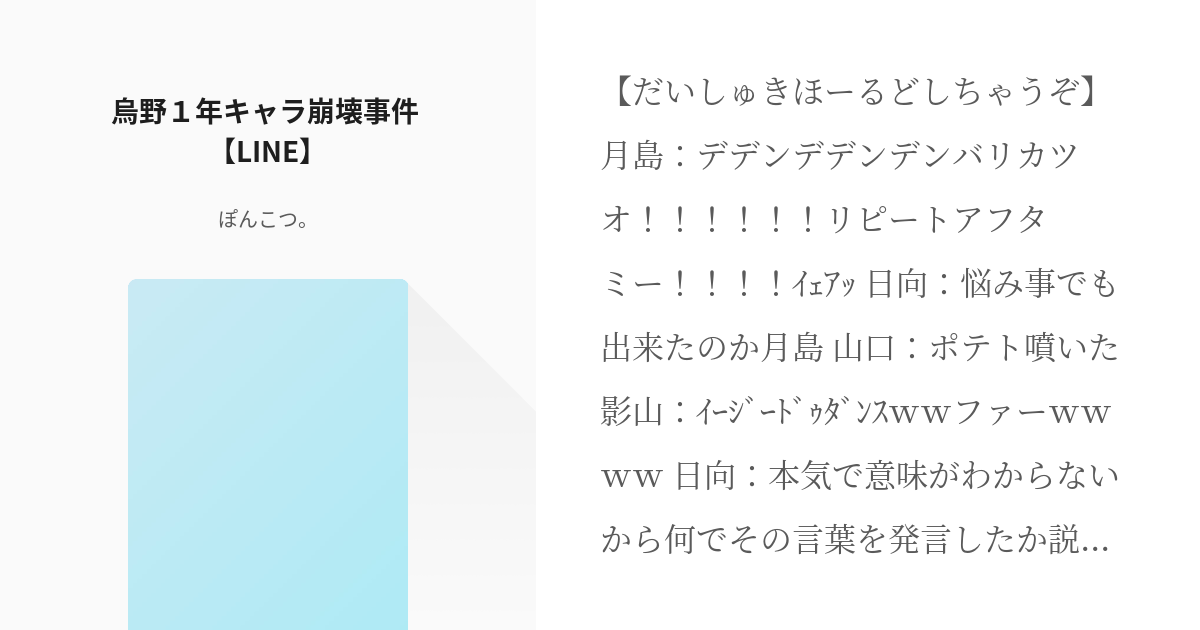 烏野１年キャラ崩壊事件【LINE】

ぽんこつ。

【だいしゅきほーるどしちゃうぞ】月島：デデンデデンデンバリカツオ！！！！！！リピートアフタミー！！！！ｲｪｱｯ 日向：悩み事でも出来たのか月島 山口：ポテト噴いた 影山：ｲｰｼﾞｰﾄﾞｩﾀﾞﾝｽｗｗファーｗｗｗｗ 日向：本気で意味がわからないから何でその言葉を発言したか説…